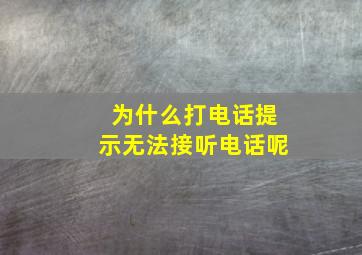 为什么打电话提示无法接听电话呢